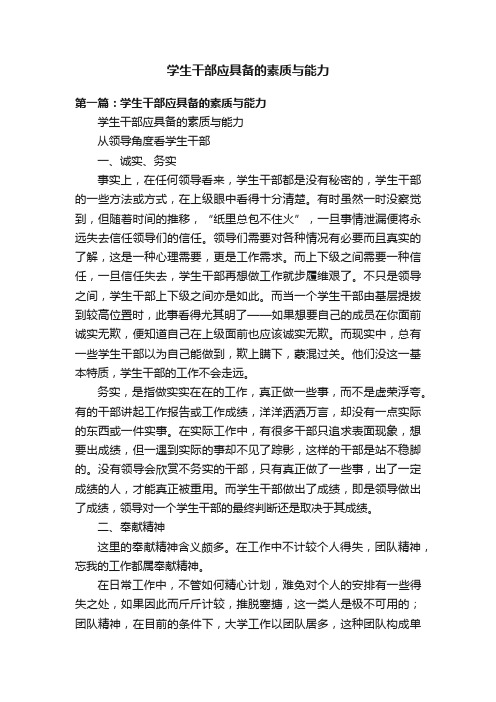 学生干部应具备的素质与能力

第一篇：学生干部应具备的素质与能力

学生干部应具备的素质与能力

从领导角度看学生干部

一、诚实、务实

事实上，在任何领导看来，学生干部都是没有秘密的，学生干部的一些方法或方式，在上级眼中看得十分清楚。有时虽然一时没察觉到，但随着时间的推移，“纸里总包不住火”，一旦事情泄漏便将永远失去信任领导们的信任。领导们需要对各种情况有必要而且真实的了解，这是一种心理需要，更是工作需求。而上下级之间需要一种信任，一旦信任失去，学生干部再想做工作就步履维艰了。不只是领导之间，学生干部上下级之间亦是如此。而当一个学生干部由基层提拔到较高位置时，此事看得尤其明了——如果想要自己的成员在你面前诚实无欺，便知道自己在上级面前也应该诚实无欺。而现实中，总有一些学生干部以为自己能做到，欺上瞒下，蒙混过关。他们没这一基本特质，学生干部的工作不会走远。

务实，是指做实实在在的工作，真正做一些事，而不是虚荣浮夸。有的干部讲起工作报告或工作成绩，洋洋洒洒万言，却没有一点实际的东西或一件实事。在实际工作中，有很多干部只追求表面现象，想要出成绩，但一遇到实际的事却不见了踪影，这样的干部是站不稳脚的。没有领导会欣赏不务实的干部，只有真正做了一些事，出了一定成绩的人，才能真正被重用。而学生干部做出了成绩，即是领导做出了成绩，领导对一个学生干部的最终判断还是取决于其成绩。

二、奉献精神

这里的奉献精神含义颇多。在工作中不计较个人得失，团队精神，忘我的工作都属奉献精神。

在日常工作中，不管如何精心计划，难免对个人的安排有一些得失之处，如果因此而斤斤计较，推脱塞搪，这一类人是极不可用的；团队精神，在目前的条件下，大学工作以团队居多，这种团队构成单